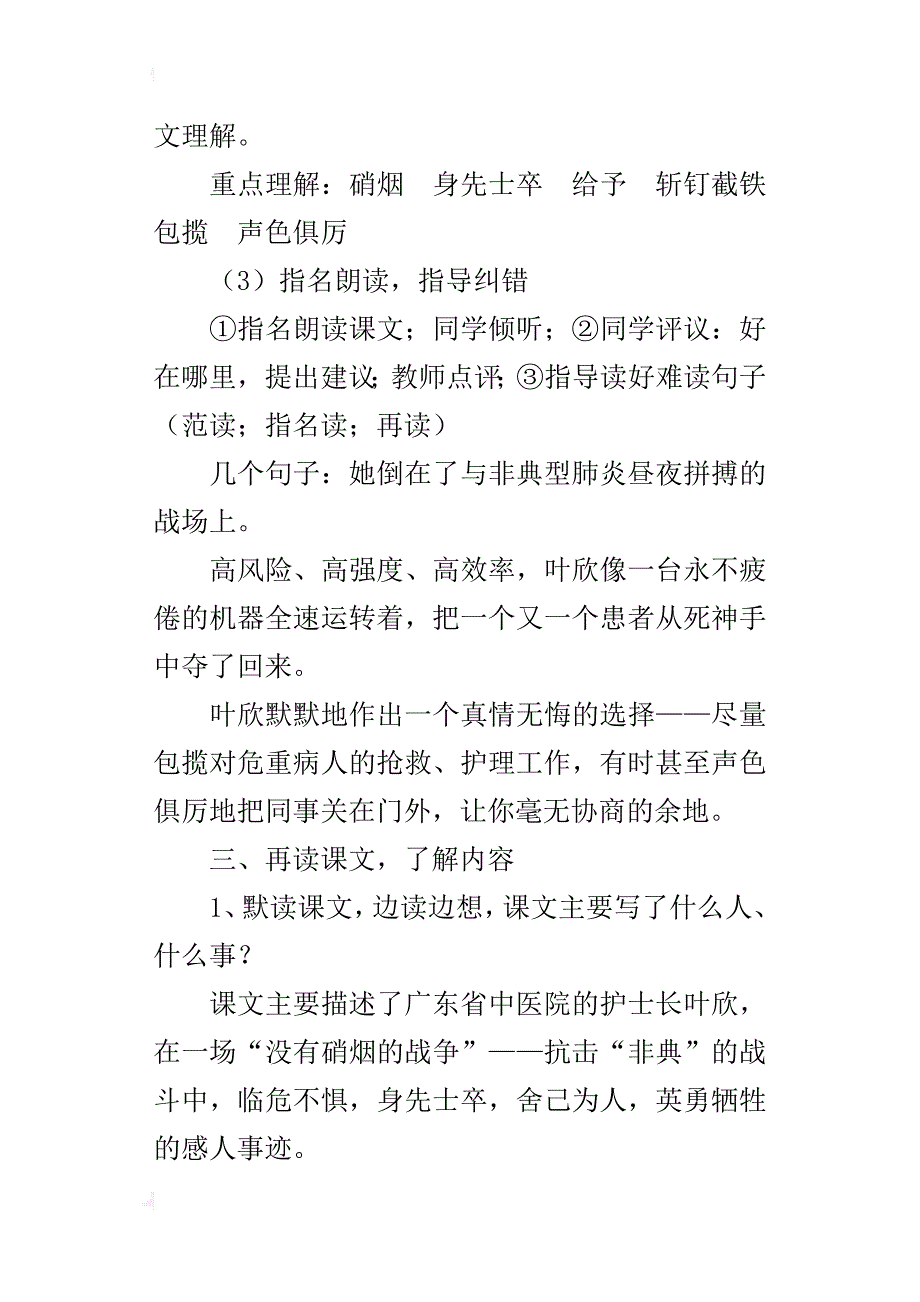 文理解。

重点理解：硝烟　身先士卒　给予　斩钉截铁　包揽　声色俱厉

（3）指名朗读，指导纠错

①指名朗读课文；同学倾听；②同学评议：好在哪里，提出建议；教师点评；③指导读好难读句子（范读；指名读；再读）

几个句子：她倒在了与非典型肺炎昼夜拼搏的战场上。

高风险、高强度、高效率，叶欣像一台永不疲倦的机器全速运转着，把一个又一个患者从死神手中夺了回来。

叶欣默默地作出一个真情无悔的选择——尽量包揽对危重病人的抢救、护理工作，有时甚至声色俱厉地把同事关在门外，让你毫无协商的余地。

三、再读课文，了解内容

1、默读课文，边读边想，课文主要写了什么人、什么事？

课文主要描述了广东省中医院的护士长叶欣，在一场“没有硝烟的战争”——抗击“非典”的战斗中，临危不惧，身先士卒，舍己为人，英勇牺牲的感人事迹。